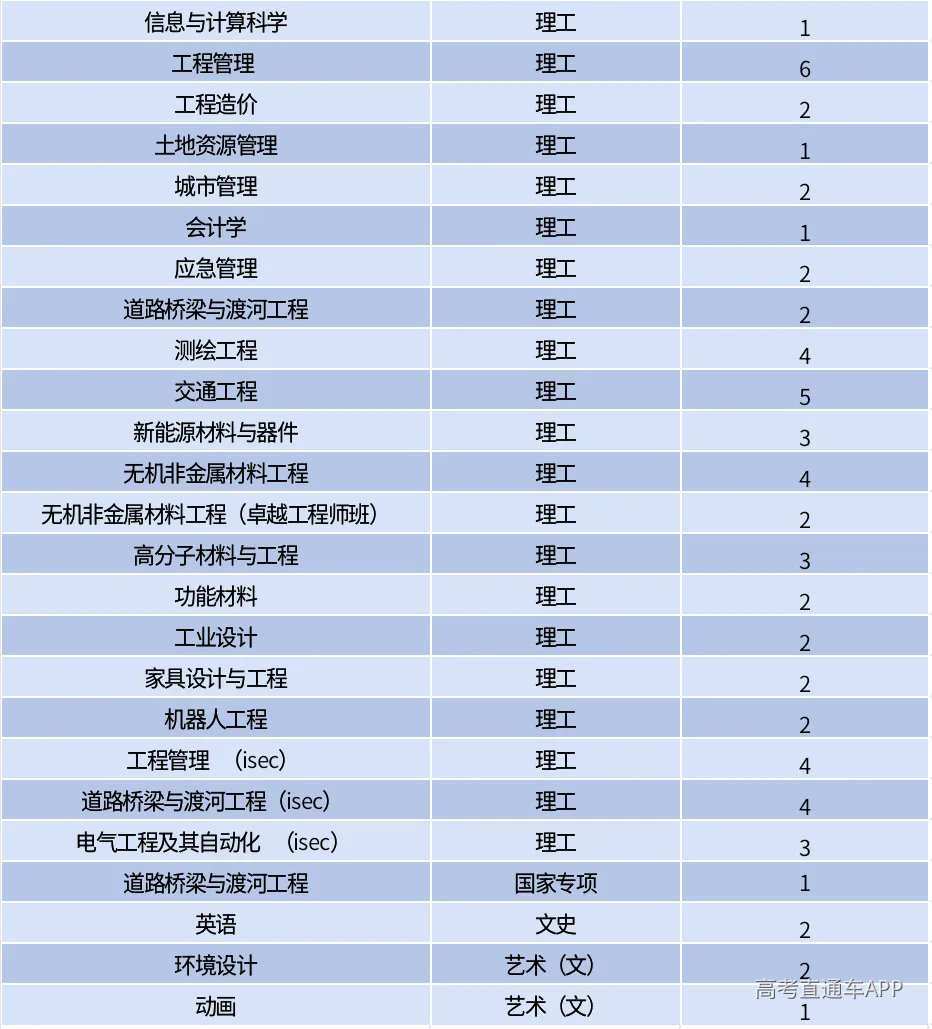 | 信息与计算科学 | 理工 | 1 |
|---|---|---|
| 工程管理 | 理工 | 6 |
| 工程造价 | 理工 | 2 |
| 土地资源管理 | 理工 | 1 |
| 城市管理 | 理工 | 2 |
| 会计学 | 理工 | 1 |
| 应急管理 | 理工 | 2 |
| 道路桥梁与渡河工程 | 理工 | 2 |
| 测绘工程 | 理工 | 4 |
| 交通工程 | 理工 | 5 |
| 新能源材料与器件 | 理工 | 3 |
| 无机非金属材料工程 | 理工 | 4 |
| 无机非金属材料工程（卓越工程师班） | 理工 | 2 |
| 高分子材料与工程 | 理工 | 3 |
| 功能材料 | 理工 | 2 |
| 工业设计 | 理工 | 2 |
| 家具设计与工程 | 理工 | 2 |
| 机器人工程 | 理工 | 2 |
| 工程管理 （isec） | 理工 | 4 |
| 道路桥梁与渡河工程（isec） | 理工 | 4 |
| 电气工程及其自动化 （isec） | 理工 | 3 |
| 道路桥梁与渡河工程 | 国家专项 | 1 |
| 英语 | 文史 | 2 |
| 环境设计 | 艺术（文） | 2 |
| 动画 | 艺术（文） | 1 |

高考直通车APP